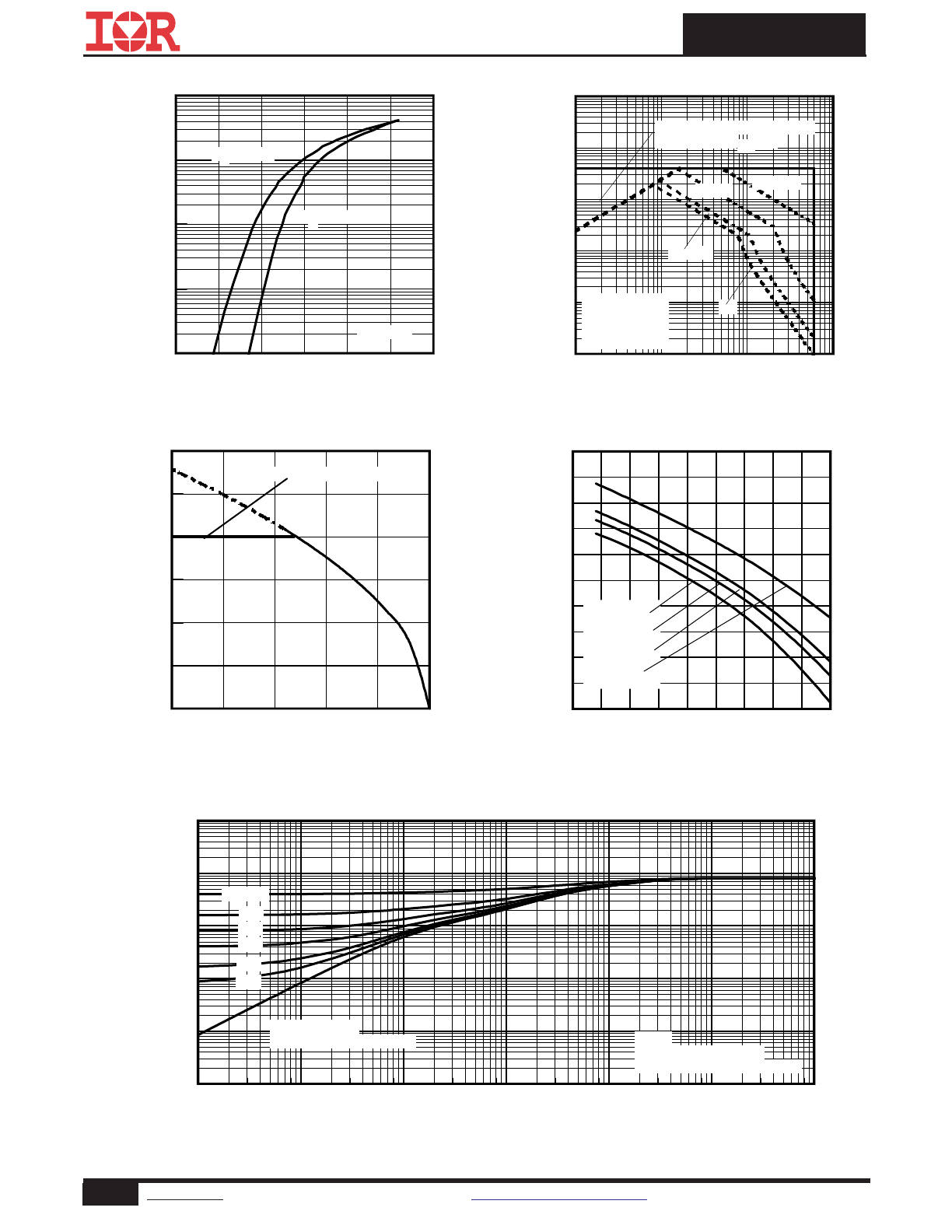 IOR